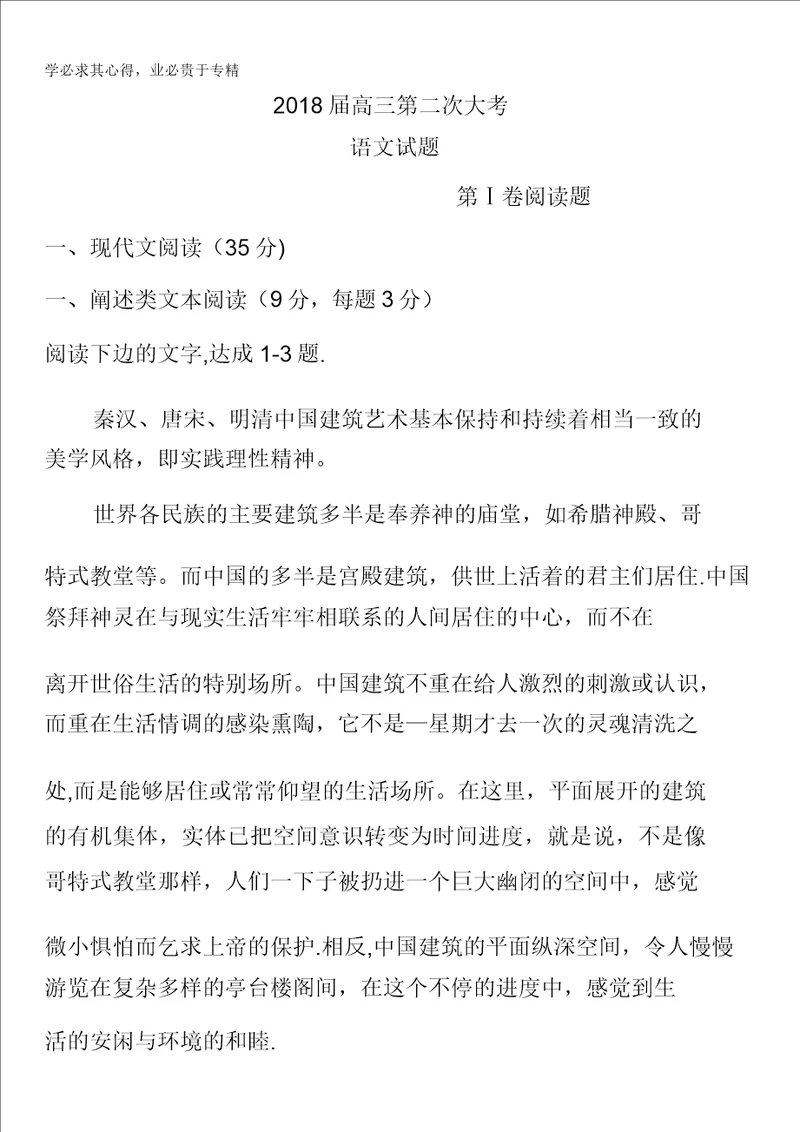 学必求其心得，业必贵于专精

2018 届高三第二次大考

语文试题

第 I 卷阅读题

一、现代文阅读（35 分)

一、阐述类文本阅读（9 分，每题 3 分）

阅读下边的文字,达成 1-3 题.

秦汉、唐宋、明清中国建筑艺术基本保持和持续着相当一致的美学风格，即实践理性精神。

世界各民族的主要建筑多半是奉养神的庙堂，如希腊神殿、哥特式教堂等。而中国的多半是宫殿建筑，供世上活着的君主们居住.中国祭拜神灵在与现实生活牢牢相联系的人间居住的中心，而不在离开世俗生活的特别场所。中国建筑不重在给人激烈的刺激或认识，而重在生活情调的感染熏陶，它不是一星期才去一次的灵魂清洗之处,而是能够居住或常常仰望的生活场所。在这里，平面展开的建筑的有机集体，实体已把空间意识转变为时间进度，就是说，不是像哥特式教堂那样，人们一下子被扔进一个巨大幽闭的空间中，感觉微小惧怕而乞求上帝的保护.相反,中国建筑的平面纵深空间，令人慢慢游览在复杂多样的亭台楼阁间，在这个不停的进度中，感觉到生活的安闲与环境的和睦.